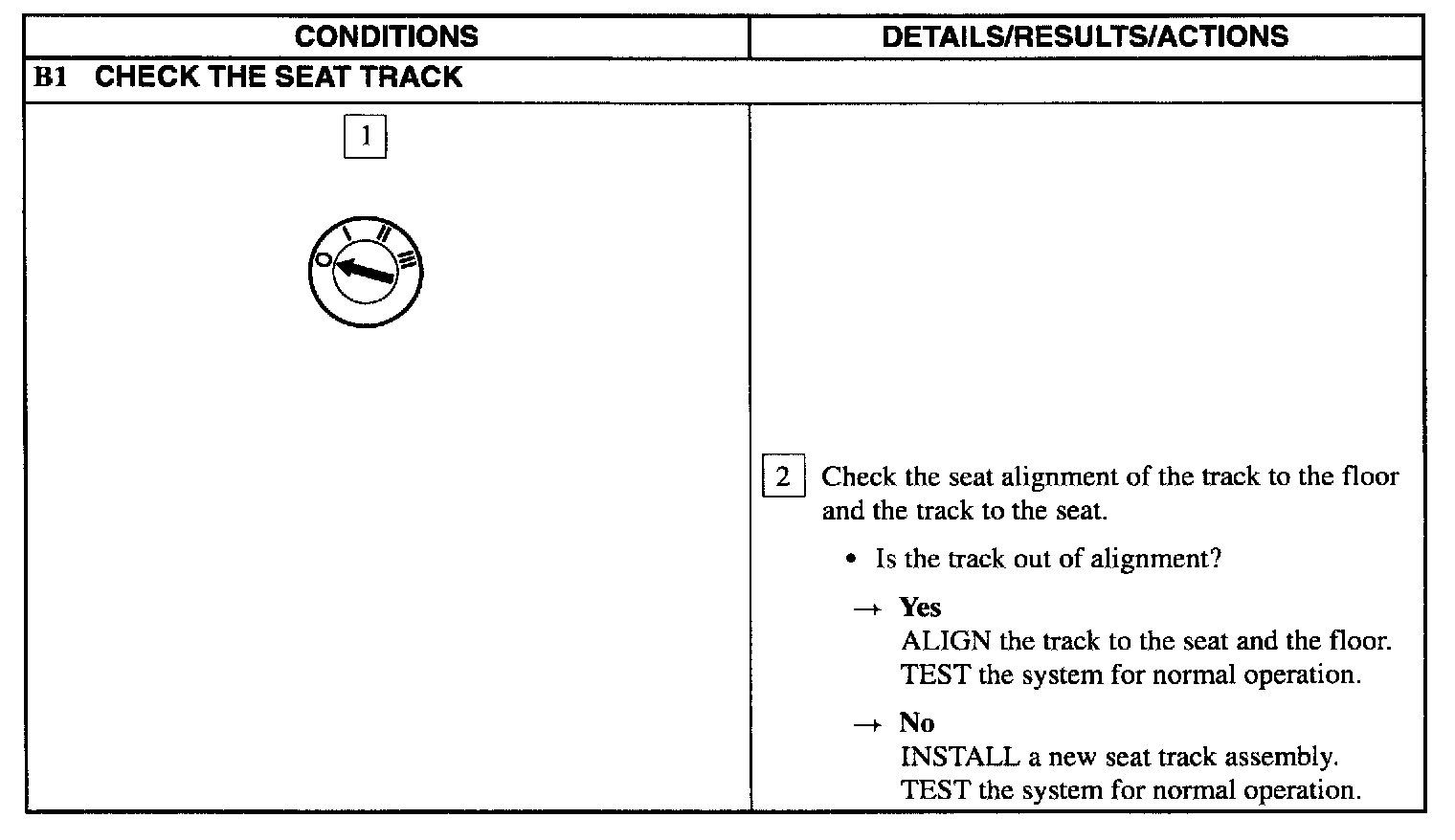 | CONDITIONS | DETAILS/RESULTS/ACTIONS |
|---|---|
| B1 CHECK THE SEAT TRACK | |
| 1 O I II III | 2 Check the seat alignment of the track to the floor and the track to the seat. • Is the track out of alignment? → **Yes** ALIGN the track to the seat and the floor. TEST the system for normal operation. → **No** INSTALL a new seat track assembly. TEST the system for normal operation. |